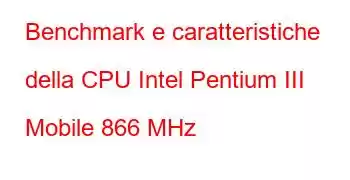 Benchmark e caratteristiche della CPU Intel Pentium III Mobile 866 MHz